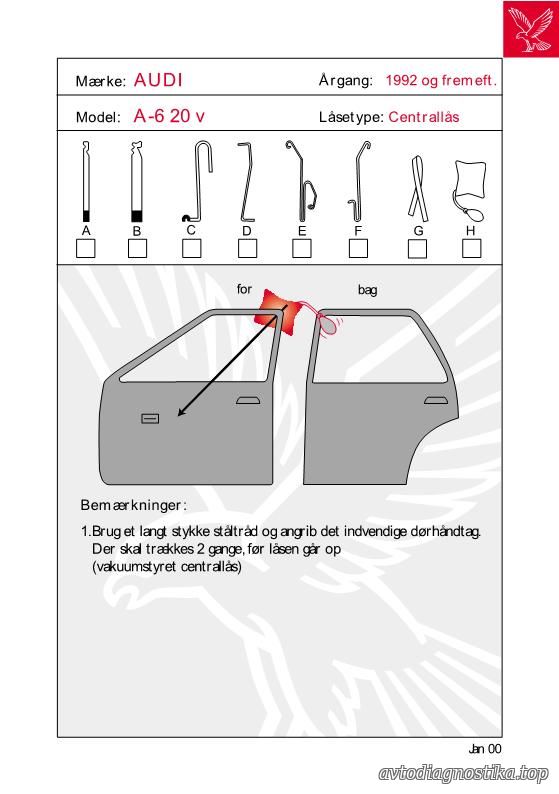 Mærke: AUDI

Årgang: 1992 og fremeft.

Model: A-6 20 v

Låsetype: Centrallås

A B C D E F G H

for

bag

Bemærkninger:

1.Brug et langt stykke ståltråd og angrib det indvendige dørhåndtag. Der skal trækkes 2 gange, før låsen går op (vakuumstyret centrallås)

Jan 00

avtodiagnostika.top